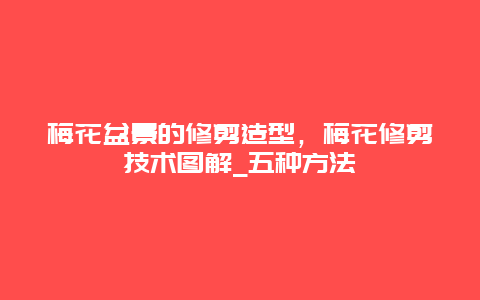 梅花盆景的修剪造型，梅花修剪技术图解_五种方法